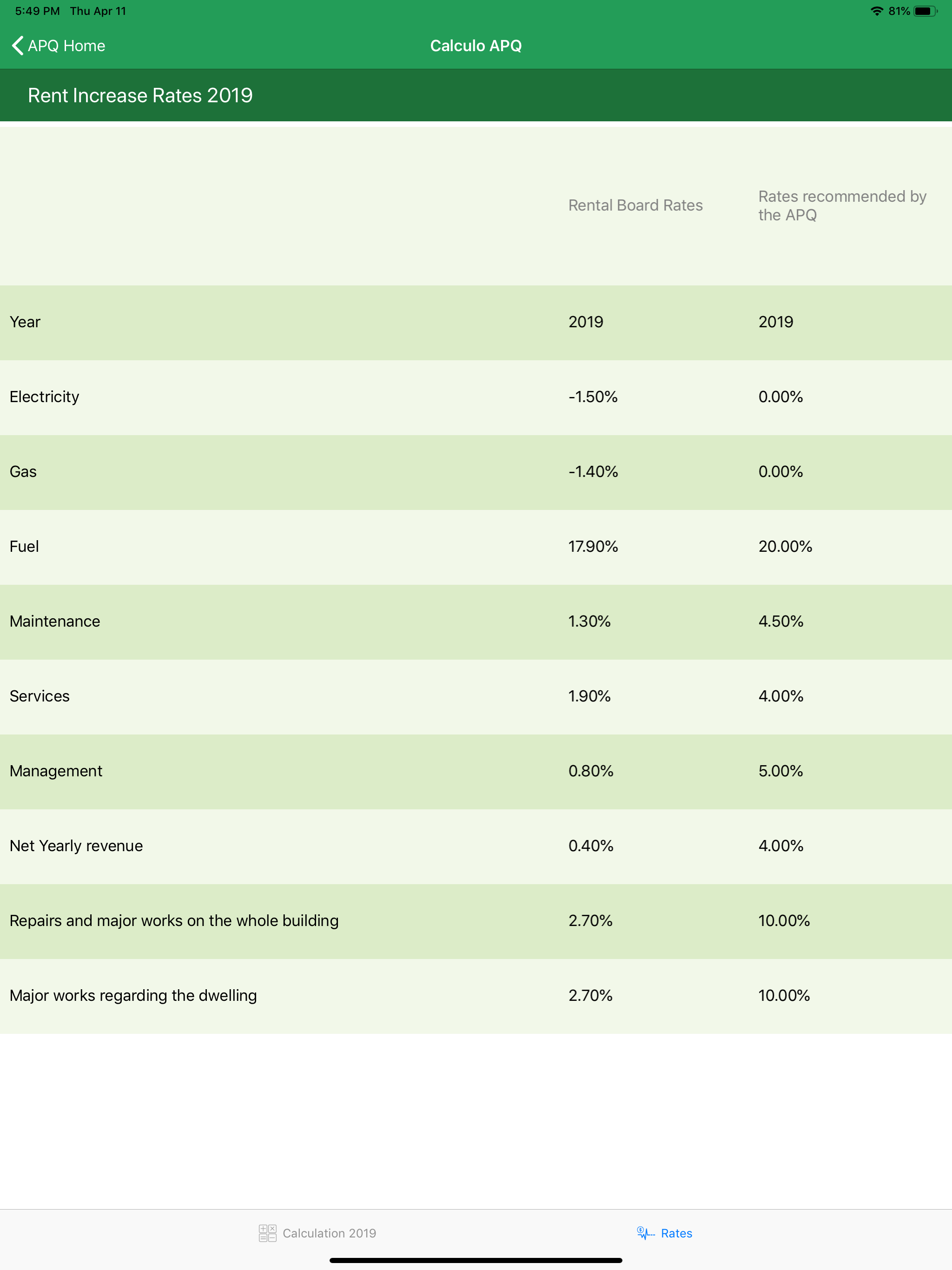 5:49 PM Thu Apr 11
81%

APQ Home
Calculo APQ

Rent Increase Rates 2019

| | Rental Board Rates | Rates recommended by the APQ |
|---|---|---|
| Year | 2019 | 2019 |
| Electricity | -1.50% | 0.00% |
| Gas | -1.40% | 0.00% |
| Fuel | 17.90% | 20.00% |
| Maintenance | 1.30% | 4.50% |
| Services | 1.90% | 4.00% |
| Management | 0.80% | 5.00% |
| Net Yearly revenue | 0.40% | 4.00% |
| Repairs and major works on the whole building | 2.70% | 10.00% |
| Major works regarding the dwelling | 2.70% | 10.00% |

Calculation 2019
Rates